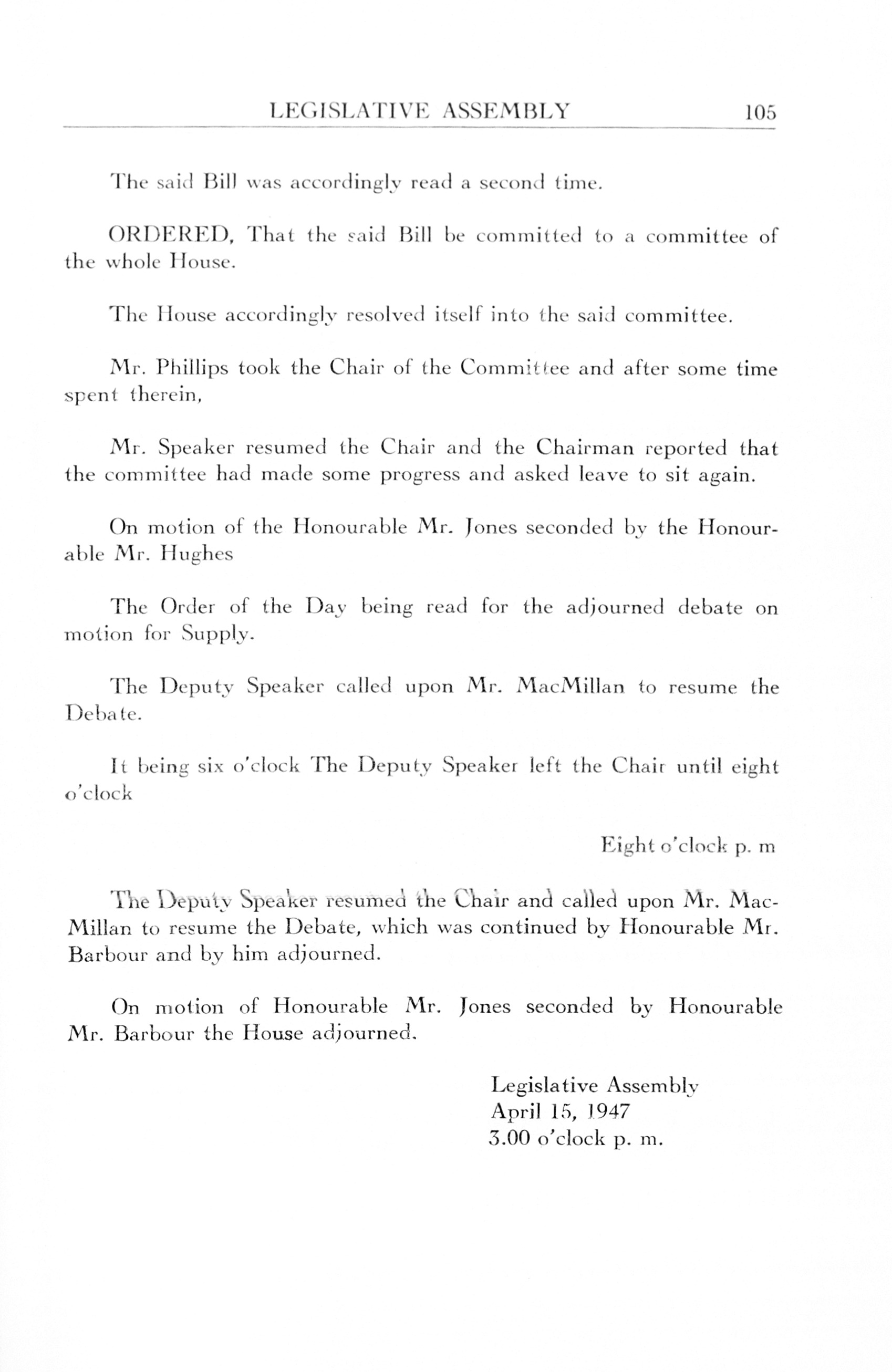 LEGISLATIVE ASSEMBLY 105

The said Bill was accordingly read a second time.

ORDERED, That the said Bill be committed to a committee of the whole House.

The House accordingly resolved itself into the said committee.

Mr. Phillips took the Chair of the Committee and after some time spent therein,

Mr. Speaker resumed the Chair and the Chairman reported that the committee had made some progress and asked leave to sit again.

On motion of the Honourable Mr. Jones seconded by the Honourable Mr. Hughes

The Order of the Day being read for the adjourned debate on motion for Supply.

The Deputy Speaker called upon Mr. MacMillan to resume the Debate.

It being six o'clock The Deputy Speaker left the Chair until eight o'clock

Eight o'clock p. m

The Deputy Speaker resumed the Chair and called upon Mr. MacMillan to resume the Debate, which was continued by Honourable Mr. Barbour and by him adjourned.

On motion of Honourable Mr. Jones seconded by Honourable Mr. Barbour the House adjourned.

Legislative Assembly
April 15, 1947
3.00 o'clock p. m.